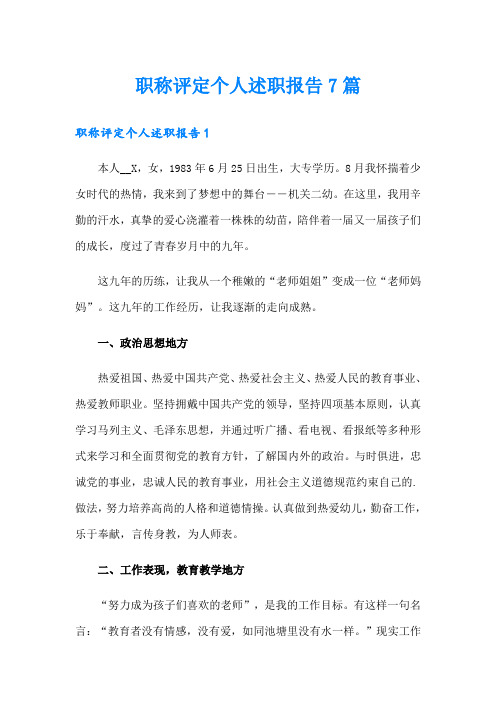 职称评定个人述职报告7篇

职称评定个人述职报告1

本人__X，女，1983年6月25日出生，大专学历。8月我怀揣着少女时代的热情，我来到了梦想中的舞台——机关二幼。在这里，我用辛勤的汗水，真挚的爱心浇灌着一株株的幼苗，陪伴着一届又一届孩子们的成长，度过了青春岁月中的九年。

这九年的历练，让我从一个稚嫩的“老师姐姐”变成一位“老师妈妈”。这九年的工作经历，让我逐渐的走向成熟。

一、政治思想地方

热爱祖国、热爱中国共产党、热爱社会主义、热爱人民的教育事业、热爱教师职业。坚持拥戴中国共产党的领导，坚持四项基本原则，认真学习马列主义、毛泽东思想，并通过听广播、看电视、看报纸等多种形式来学习和全面贯彻党的教育方针，了解国内外的政治。与时俱进，忠诚党的事业，忠诚人民的教育事业，用社会主义道德规范约束自己的.做法，努力培养高尚的人格和道德情操。认真做到热爱幼儿，勤奋工作，乐于奉献，言传身教，为人师表。

二、工作表现，教育教学地方

“努力成为孩子们喜欢的老师”，是我的工作目标。有这样一句名言：“教育者没有情感，没有爱，如同池塘里没有水一样。”现实工作